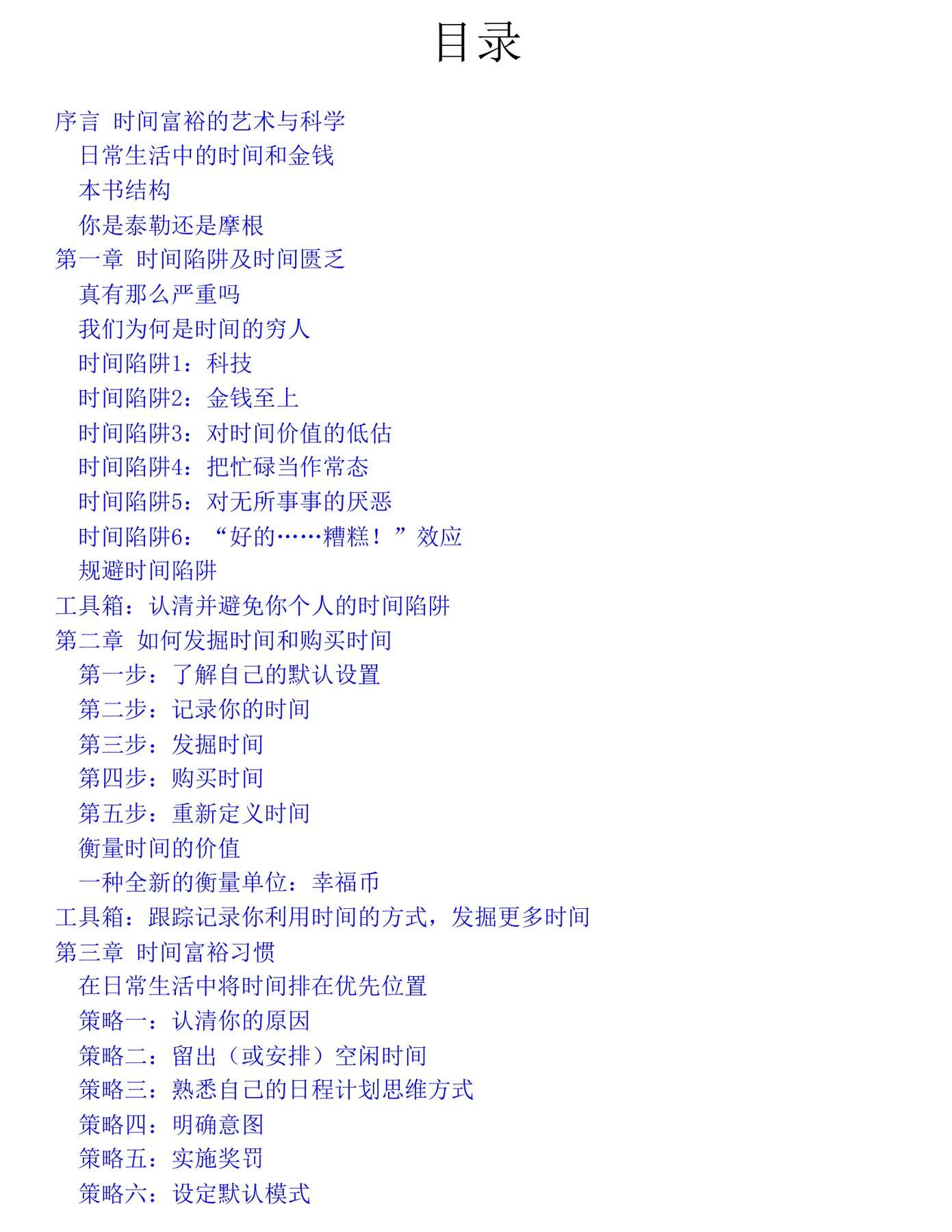 目录

序言 时间富裕的艺术与科学
日常生活中的时间和金钱
本书结构
你是泰勒还是摩根
第一章 时间陷阱及时间匮乏
真有那么严重吗
我们为何是时间的穷人
时间陷阱1：科技
时间陷阱2：金钱至上
时间陷阱3：对时间价值的低估
时间陷阱4：把忙碌当作常态
时间陷阱5：对无所事事的厌恶
时间陷阱6：“好的……糟糕！”效应
规避时间陷阱
工具箱：认清并避免你个人的时间陷阱
第二章 如何发掘时间和购买时间
第一步：了解自己的默认设置
第二步：记录你的时间
第三步：发掘时间
第四步：购买时间
第五步：重新定义时间
衡量时间的价值
一种全新的衡量单位：幸福币
工具箱：跟踪记录你利用时间的方式，发掘更多时间
第三章 时间富裕习惯
在日常生活中将时间排在优先位置
策略一：认清你的原因
策略二：留出（或安排）空闲时间
策略三：熟悉自己的日程计划思维方式
策略四：明确意图
策略五：实施奖罚
策略六：设定默认模式